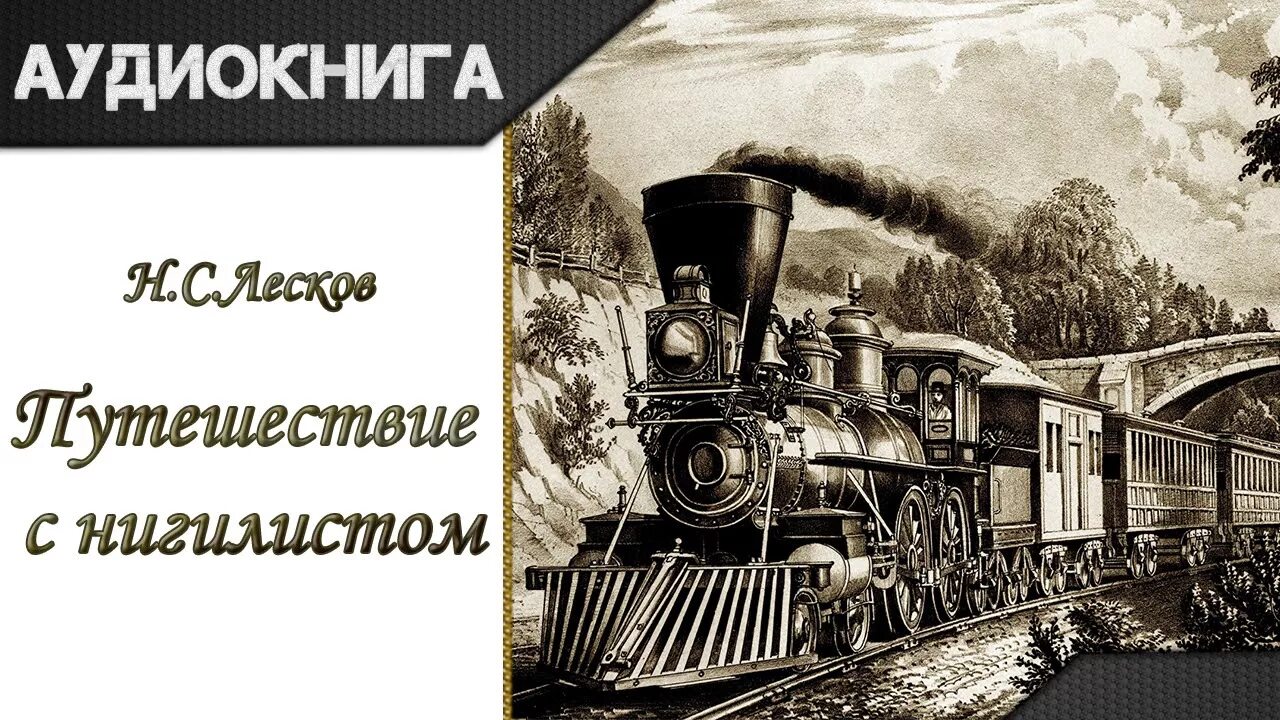 АУДИОКНИГА

Н.С.Лесков

Путешествие с нигилистом